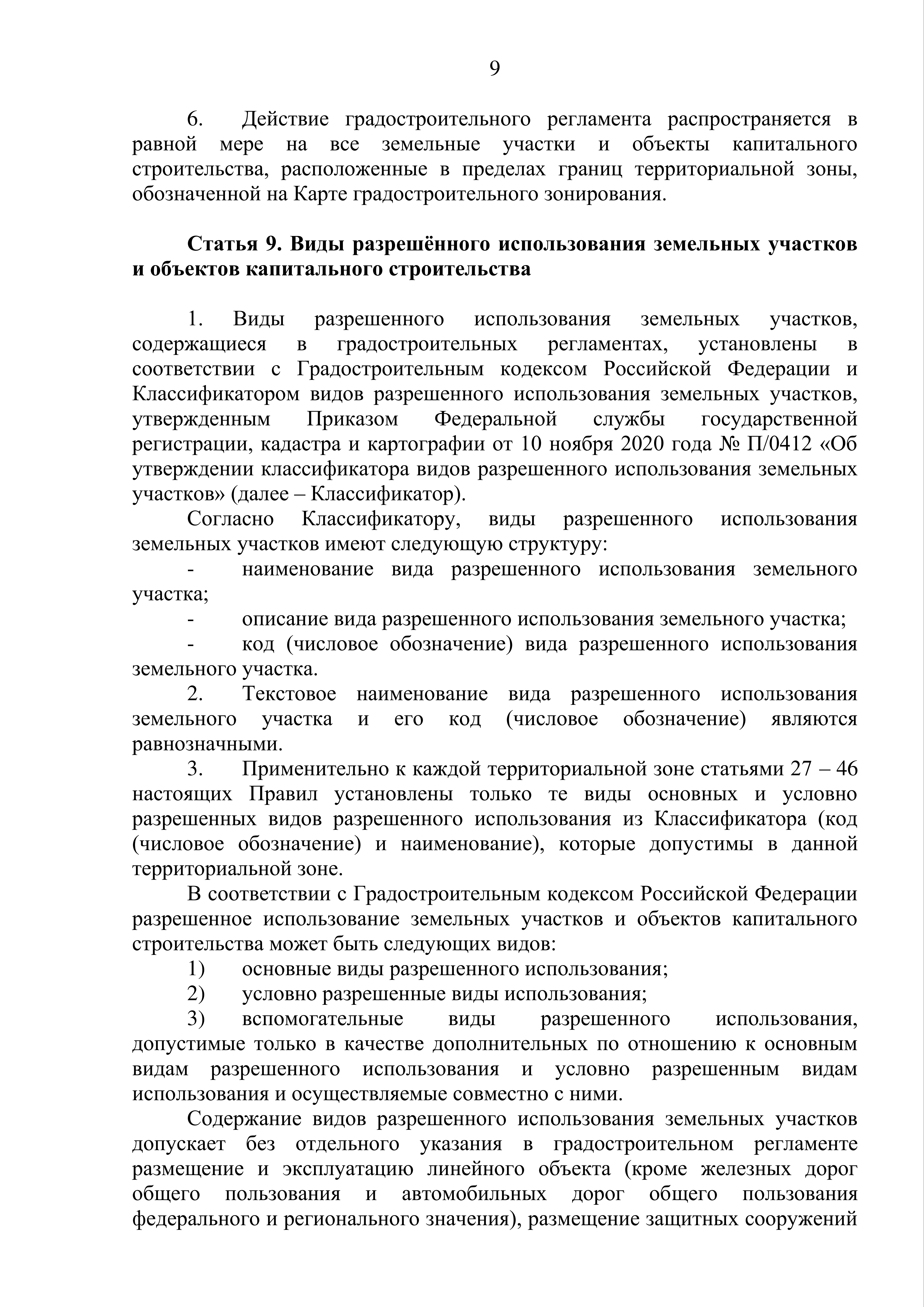 9

6. Действие градостроительного регламента распространяется в равной мере на все земельные участки и объекты капитального строительства, расположенные в пределах границ территориальной зоны, обозначенной на Карте градостроительного зонирования.

Статья 9. Виды разрешённого использования земельных участков и объектов капитального строительства

1. Виды разрешенного использования земельных участков, содержащиеся в градостроительных регламентах, установлены в соответствии с Градостроительным кодексом Российской Федерации и Классификатором видов разрешенного использования земельных участков, утвержденным Приказом Федеральной службы государственной регистрации, кадастра и картографии от 10 ноября 2020 года № П/0412 «Об утверждении классификатора видов разрешенного использования земельных участков» (далее – Классификатор).

Согласно Классификатору, виды разрешенного использования земельных участков имеют следующую структуру:

- наименование вида разрешенного использования земельного участка;

- описание вида разрешенного использования земельного участка;

- код (числовое обозначение) вида разрешенного использования земельного участка.

2. Текстовое наименование вида разрешенного использования земельного участка и его код (числовое обозначение) являются равнозначными.

3. Применительно к каждой территориальной зоне статьями 27 – 46 настоящих Правил установлены только те виды основных и условно разрешенных видов разрешенного использования из Классификатора (код (числовое обозначение) и наименование), которые допустимы в данной территориальной зоне.

В соответствии с Градостроительным кодексом Российской Федерации разрешенное использование земельных участков и объектов капитального строительства может быть следующих видов:

1) основные виды разрешенного использования;

2) условно разрешенные виды использования;

3) вспомогательные виды разрешенного использования, допустимые только в качестве дополнительных по отношению к основным видам разрешенного использования и условно разрешенным видам использования и осуществляемые совместно с ними.

Содержание видов разрешенного использования земельных участков допускает без отдельного указания в градостроительном регламенте размещение и эксплуатацию линейного объекта (кроме железных дорог общего пользования и автомобильных дорог общего пользования федерального и регионального значения), размещение защитных сооружений